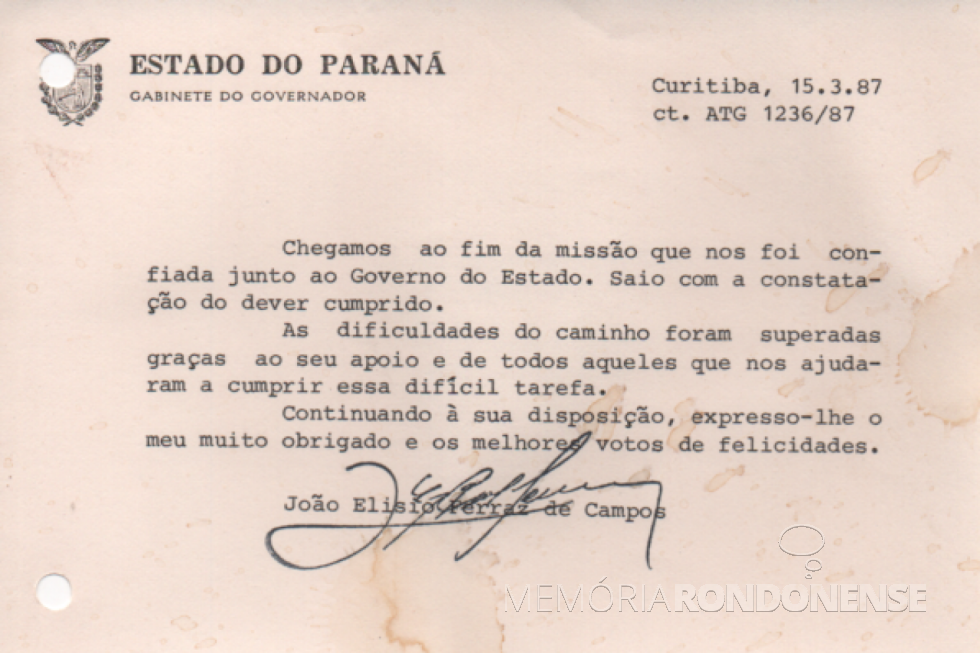 ESTADO DO PARANÁ
GABINETE DO GOVERNADOR

Curitiba, 15.3.87
ct. ATG 1236/87

Chegamos ao fim da missão que nos foi confiada junto ao Governo do Estado. Saio com a constatação do dever cumprido.

As dificuldades do caminho foram superadas graças ao seu apoio e de todos aqueles que nos ajudaram a cumprir essa difícil tarefa.

Continuando à sua disposição, expresso-lhe o meu muito obrigado e os melhores votos de felicidades.

João Elisio Ferraz de Campos

MEMÓRIARONDONENSE